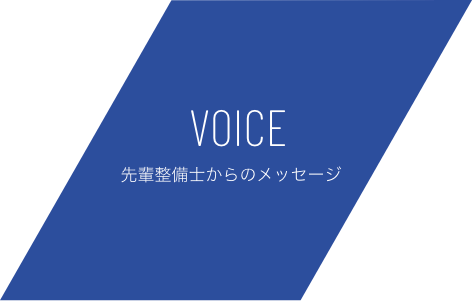 VOICE

先輩整備士からのメッセージ